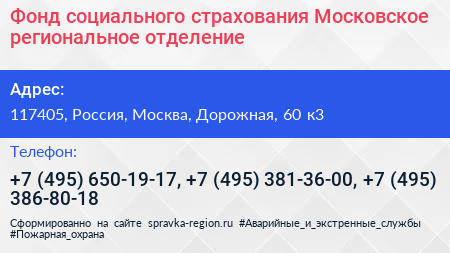 Фонд социального страхования Московское региональное отделение

Адрес:

117405, Россия, Москва, Дорожная, 60 к3

Телефон:

+7 (495) 650-19-17, +7 (495) 381-36-00, +7 (495) 386-80-18

Сформированно на сайте spravka-region.ru #Аварийные_и_экстренные_службы #Пожарная_охрана